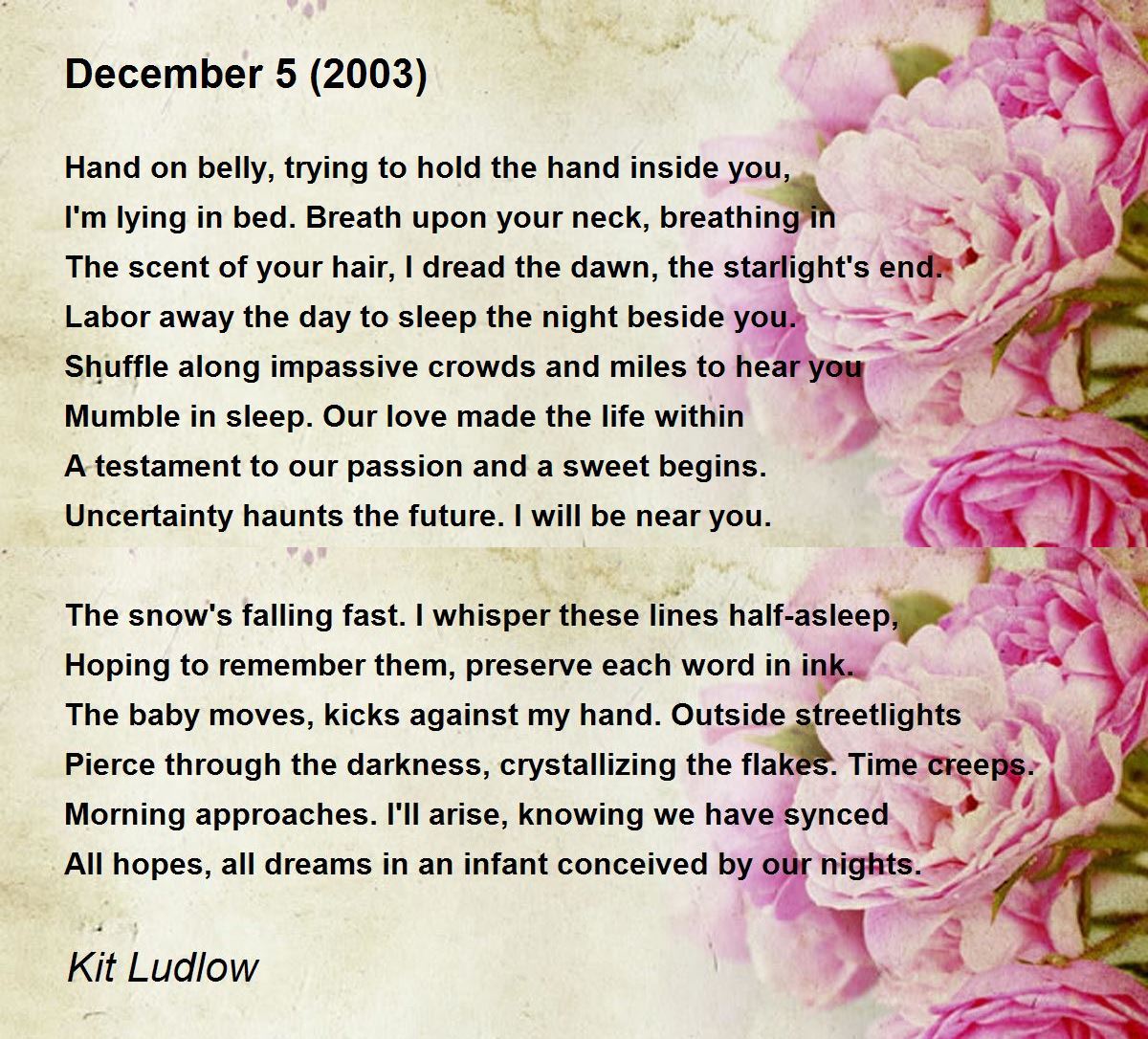 December 5 (2003)

Hand on belly, trying to hold the hand inside you,
I'm lying in bed. Breath upon your neck, breathing in
The scent of your hair, I dread the dawn, the starlight's end.
Labor away the day to sleep the night beside you.
Shuffle along impassive crowds and miles to hear you
Mumble in sleep. Our love made the life within
A testament to our passion and a sweet begins.
Uncertainty haunts the future. I will be near you.

The snow's falling fast. I whisper these lines half-asleep,
Hoping to remember them, preserve each word in ink.
The baby moves, kicks against my hand. Outside streetlights
Pierce through the darkness, crystallizing the flakes. Time creeps.
Morning approaches. I'll arise, knowing we have synced
All hopes, all dreams in an infant conceived by our nights.

Kit Ludlow